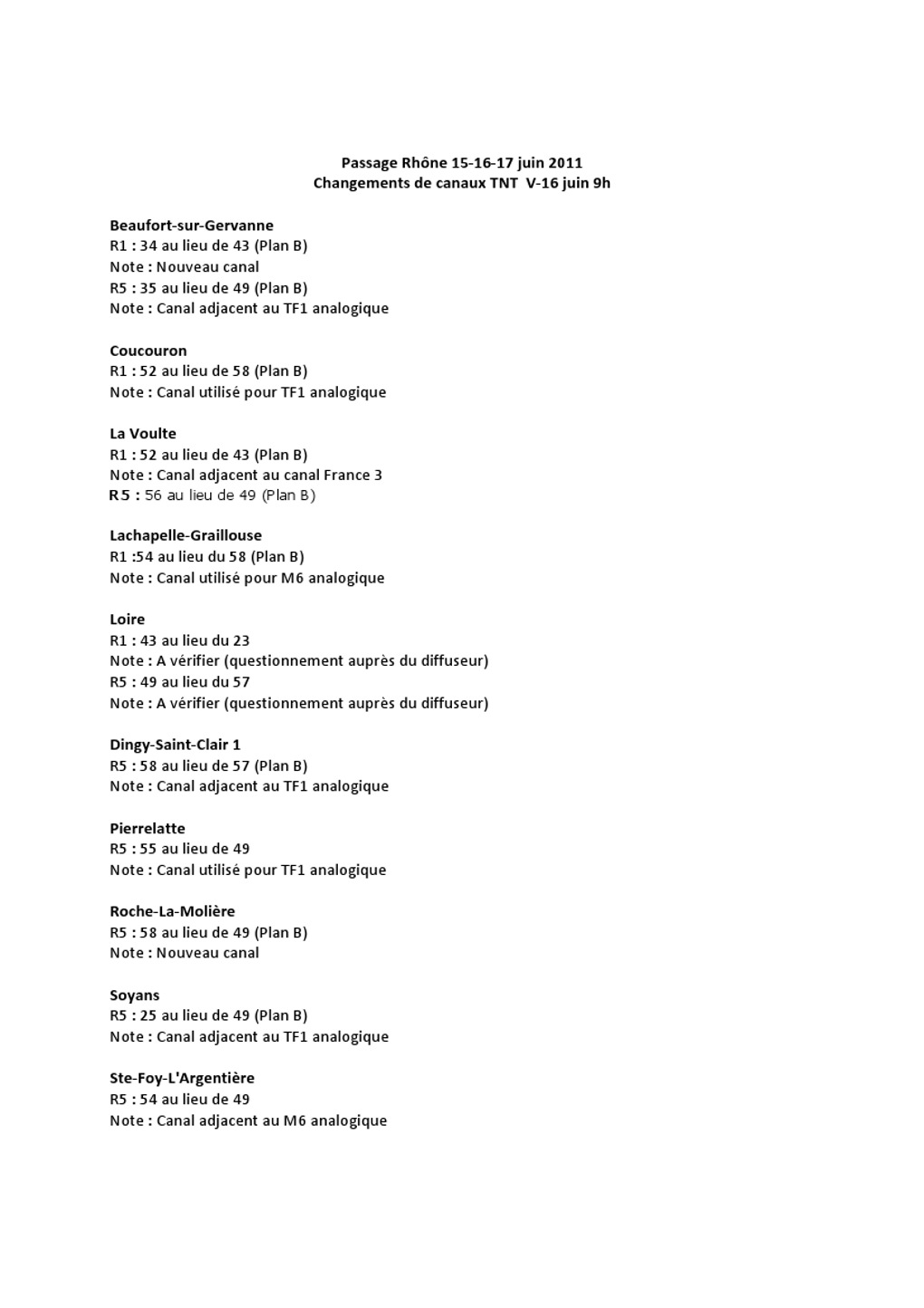 Passage Rhône 15-16-17 juin 2011
Changements de canaux TNT V-16 juin 9h

Beaufort-sur-Gervanne
R1 : 34 au lieu de 43 (Plan B)
Note : Nouveau canal
R5 : 35 au lieu de 49 (Plan B)
Note : Canal adjacent au TF1 analogique

Coucouron
R1 : 52 au lieu de 58 (Plan B)
Note : Canal utilisé pour TF1 analogique

La Voulte
R1 : 52 au lieu de 43 (Plan B)
Note : Canal adjacent au canal France 3
R5 : 56 au lieu de 49 (Plan B)

Lachapelle-Graillouse
R1 :54 au lieu du 58 (Plan B)
Note : Canal utilisé pour M6 analogique

Loire
R1 : 43 au lieu du 23
Note : A vérifier (questionnement auprès du diffuseur)
R5 : 49 au lieu du 57
Note : A vérifier (questionnement auprès du diffuseur)

Dingy-Saint-Clair 1
R5 : 58 au lieu de 57 (Plan B)
Note : Canal adjacent au TF1 analogique

Pierrelatte
R5 : 55 au lieu de 49
Note : Canal utilisé pour TF1 analogique

Roche-La-Molière
R5 : 58 au lieu de 49 (Plan B)
Note : Nouveau canal

Soyans
R5 : 25 au lieu de 49 (Plan B)
Note : Canal adjacent au TF1 analogique

Ste-Foy-L'Argentière
R5 : 54 au lieu de 49
Note : Canal adjacent au M6 analogique